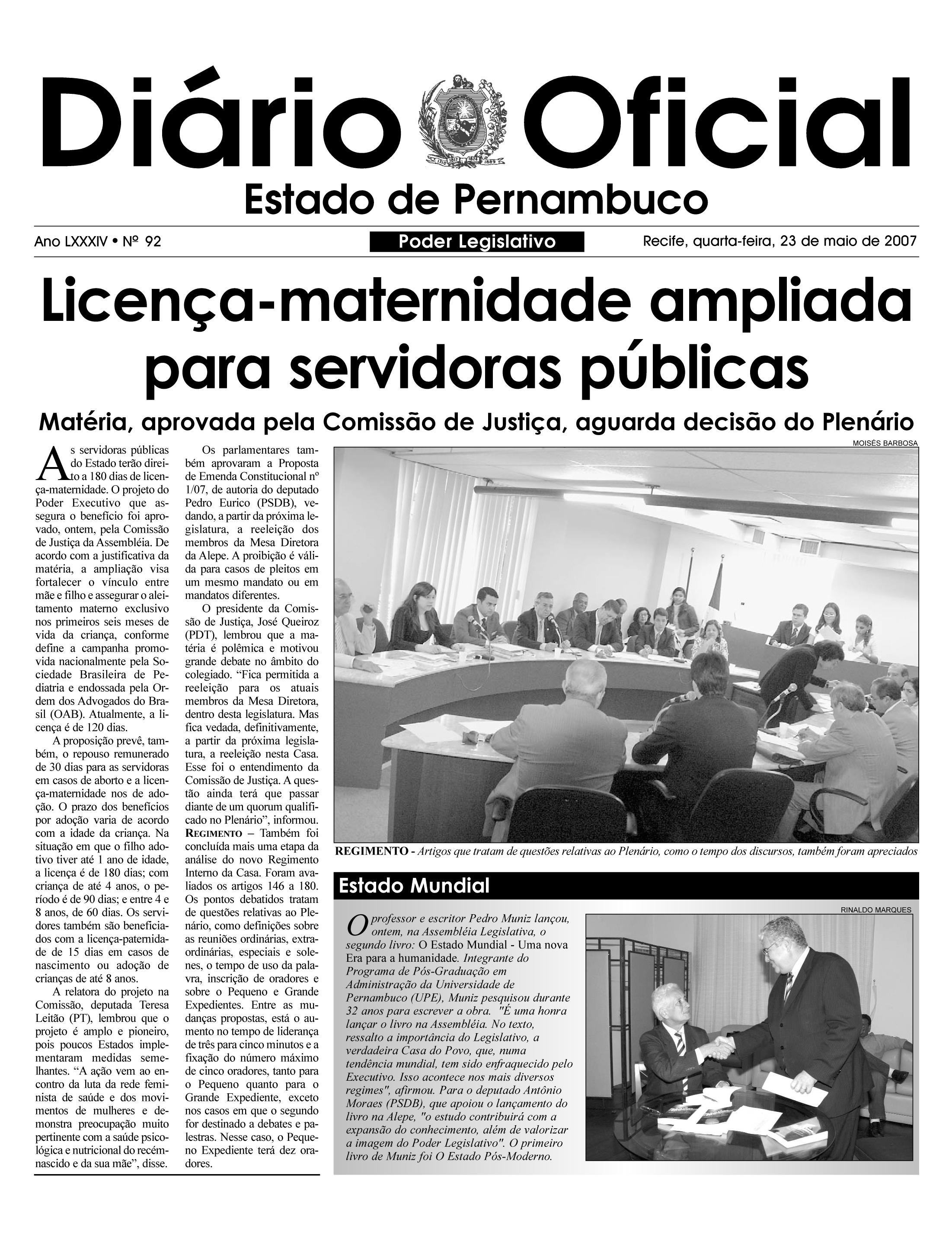 Diário Oficial

Estado de Pernambuco

Ano LXXXIV • Nº 92

Poder Legislativo

Recife, quarta-feira, 23 de maio de 2007

Licença-maternidade ampliada para servidoras públicas

Matéria, aprovada pela Comissão de Justiça, aguarda decisão do Plenário

As servidoras públicas do Estado terão direito a 180 dias de licença-maternidade. O projeto do Poder Executivo que assegura o benefício foi aprovado, ontem, pela Comissão de Justiça da Assembléia. De acordo com a justificativa da matéria, a ampliação visa fortalecer o vínculo entre mãe e filho e assegurar o aleitamento materno exclusivo nos primeiros seis meses de vida da criança, conforme define a campanha promovida nacionalmente pela Sociedade Brasileira de Pediatria e endossada pela Ordem dos Advogados do Brasil (OAB). Atualmente, a licença é de 120 dias.

A proposição prevê, também, o repouso remunerado de 30 dias para as servidoras em casos de aborto e a licença-maternidade nos de adoção. O prazo dos benefícios por adoção varia de acordo com a idade da criança. Na situação em que o filho adotivo tiver até 1 ano de idade, a licença é de 180 dias; com criança de até 4 anos, o período é de 90 dias; e entre 4 e 8 anos, de 60 dias. Os servidores também são beneficiados com a licença-paternidade de 15 dias em casos de nascimento ou adoção de crianças de até 8 anos.

A relatora do projeto na Comissão, deputada Teresa Leitão (PT), lembrou que o projeto é amplo e pioneiro, pois poucos Estados implementaram medidas semelhantes. "A ação vem ao encontro da luta da rede feminista de saúde e dos movimentos de mulheres e demonstra preocupação muito pertinente com a saúde psicológica e nutricional do recém-nascido e da sua mãe", disse.

Os parlamentares também aprovaram a Proposta de Emenda Constitucional nº 1/07, de autoria do deputado Pedro Eurico (PSDB), vedando, a partir da próxima legislatura, a reeleição dos membros da Mesa Diretora da Alepe. A proibição é válida para casos de pleitos em um mesmo mandato ou em mandatos diferentes.

O presidente da Comissão de Justiça, José Queiroz (PDT), lembrou que a matéria é polêmica e motivou grande debate no âmbito do colegiado. "Fica permitida a reeleição para os atuais membros da Mesa Diretora, dentro desta legislatura. Mas fica vedada, definitivamente, a partir da próxima legislatura, a reeleição nesta Casa. Esse foi o entendimento da Comissão de Justiça. A questão ainda terá que passar diante de um quorum qualificado no Plenário", informou.

REGIMENTO – Também foi concluída mais uma etapa da análise do novo Regimento Interno da Casa. Foram avaliados os artigos 146 a 180. Os pontos debatidos tratam de questões relativas ao Plenário, como definições sobre as reuniões ordinárias, extraordinárias, especiais e solenes, o tempo de uso da palavra, inscrição de oradores e sobre o Pequeno e Grande Expedientes. Entre as mudanças propostas, está o aumento no tempo de liderança de três para cinco minutos e a fixação do número máximo de cinco oradores, tanto para o Pequeno quanto para o Grande Expediente, exceto nos casos em que o segundo for destinado a debates e palestras. Nesse caso, o Pequeno Expediente terá dez oradores.

MOISÉS BARBOSA

REGIMENTO - Artigos que tratam de questões relativas ao Plenário, como o tempo dos discursos, também foram apreciados

Estado Mundial

O professor e escritor Pedro Muniz lançou, ontem, na Assembléia Legislativa, o segundo livro: O Estado Mundial - Uma nova Era para a humanidade. Integrante do Programa de Pós-Graduação em Administração da Universidade de Pernambuco (UPE), Muniz pesquisou durante 32 anos para escrever a obra. "É uma honra lançar o livro na Assembléia. No texto, ressalto a importância do Legislativo, a verdadeira Casa do Povo, que, numa tendência mundial, tem sido enfraquecido pelo Executivo. Isso acontece nos mais diversos regimes", afirmou. Para o deputado Antônio Moraes (PSDB), que apoiou o lançamento do livro na Alepe, "o estudo contribuirá com a expansão do conhecimento, além de valorizar a imagem do Poder Legislativo". O primeiro livro de Muniz foi O Estado Pós-Moderno.

RINALDO MARQUES